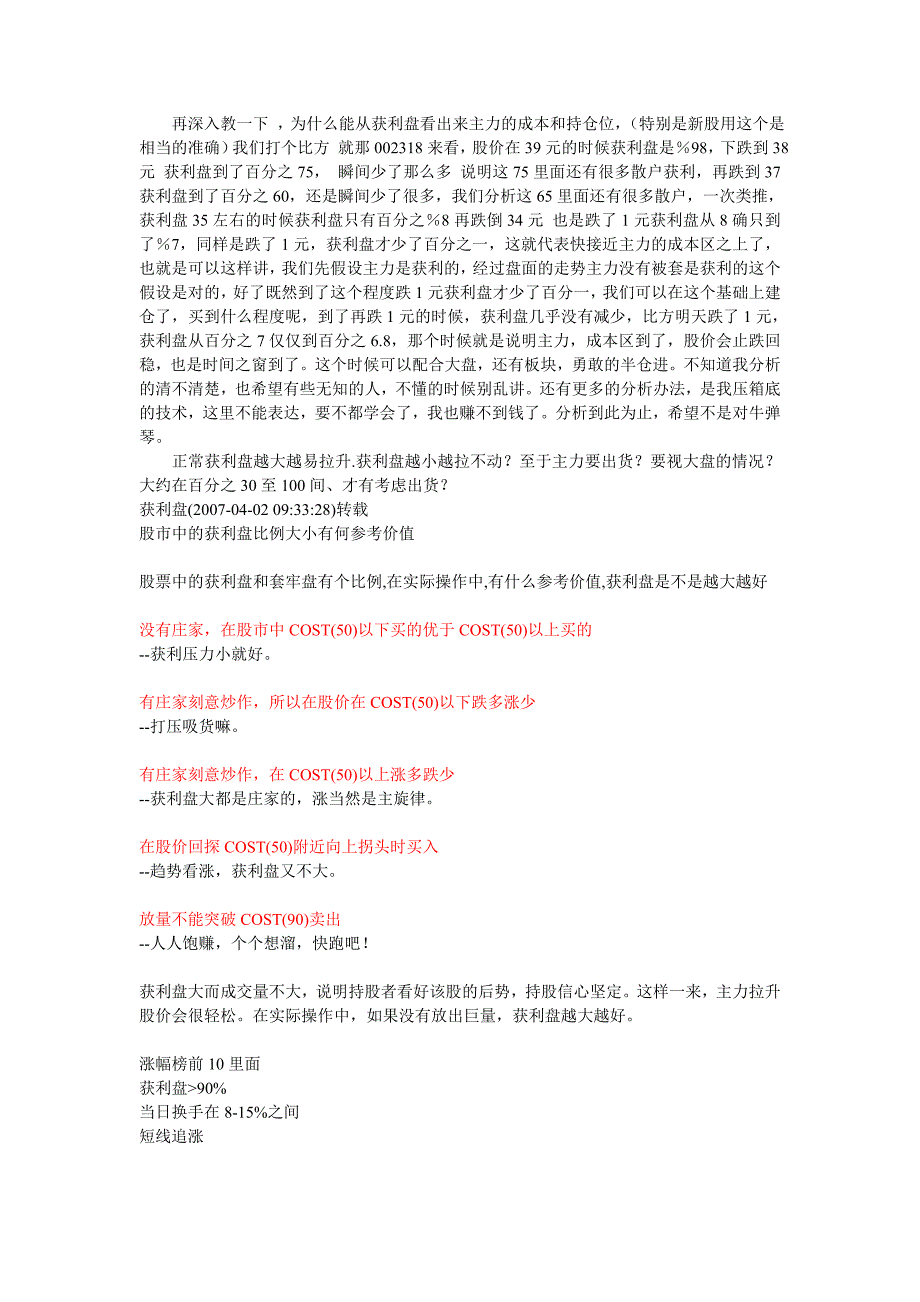 再深入教一下 ，为什么能从获利盘看出来主力的成本和持仓位，（特别是新股用这个是相当的准确）我们打个比方 就那 002318 来看，股价在 39 元的时候获利盘是%98，下跌到 38 元 获利盘到了百分之 75， 瞬间少了那么多 说明这 75 里面还有很多散户获利，再跌到 37 获利盘到了百分之 60，还是瞬间少了很多，我们分析这 65 里面还有很多散户，一次类推，获利盘 35 左右的时候获利盘只有百分之%8 再跌倒 34 元 也是跌了 1 元获利盘从 8 确只到了%7，同样是跌了 1 元，获利盘才少了百分之一，这就代表快接近主力的成本区之上了，也就是可以这样讲，我们先假设主力是获利的，经过盘面的走势主力没有被套是获利的这个假设是对的，好了既然到了这个程度跌 1 元获利盘才少了百分一，我们可以在这个基础上建仓了，买到什么程度呢，到了再跌 1 元的时候，获利盘几乎没有减少，比方明天跌了 1 元，获利盘从百分之 7 仅仅到百分之 6.8，那个时候就是说明主力，成本区到了，股价会止跌回稳，也是时间之窗到了。这个时候可以配合大盘，还有板块，勇敢的半仓进。不知道我分析的清不清楚，也希望有些无知的人，不懂的时候别乱讲。还有更多的分析办法，是我压箱底的技术，这里不能表达，要不都学会了，我也赚不到钱了。分析到此为止，希望不是对牛弹琴。

正常获利盘越大越易拉升.获利盘越小越拉不动？至于主力要出货？要视大盘的情况？大约在百分之 30 至 100 间、才有考虑出货？
获利盘(2007-04-02 09:33:28)转载
股市中的获利盘比例大小有何参考价值

股票中的获利盘和套牢盘有个比例,在实际操作中,有什么参考价值,获利盘是不是越大越好

没有庄家，在股市中 COST(50)以下买的优于 COST(50)以上买的
--获利压力小就好。

有庄家刻意炒作，所以在股价在 COST(50)以下跌多涨少
--打压吸货嘛。

有庄家刻意炒作，在 COST(50)以上涨多跌少
--获利盘大都是庄家的，涨当然是主旋律。

在股价回探 COST(50)附近向上拐头时买入
--趋势看涨，获利盘又不大。

放量不能突破 COST(90)卖出
--人人饱赚，个个想溜，快跑吧！

获利盘大而成交量不大，说明持股者看好该股的后势，持股信心坚定。这样一来，主力拉升股价会很轻松。在实际操作中，如果没有放出巨量，获利盘越大越好。

涨幅榜前 10 里面
获利盘>90%
当日换手在 8-15%之间
短线追涨